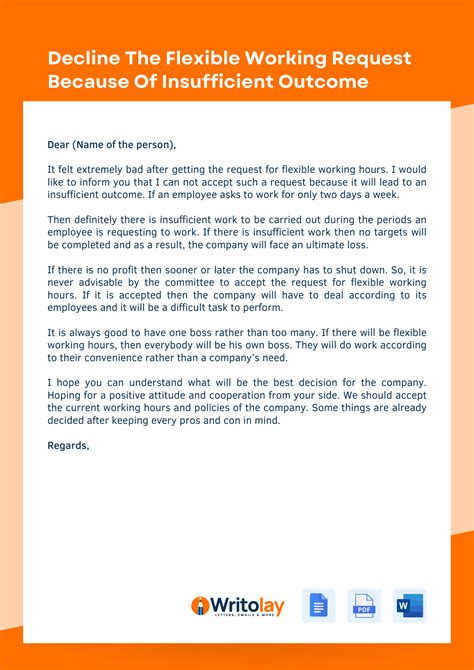 Decline The Flexible Working Request Because Of Insufficient Outcome

Dear (Name of the person),

It felt extremely bad after getting the request for flexible working hours. I would like to inform you that I can not accept such a request because it will lead to an insufficient outcome. If an employee asks to work for only two days a week.

Then definitely there is insufficient work to be carried out during the periods an employee is requesting to work. If there is insufficient work then no targets will be completed and as a result, the company will face an ultimate loss.

If there is no profit then sooner or later the company has to shut down. So, it is never advisable by the committee to accept the request for flexible working hours. If it is accepted then the company will have to deal according to its employees and it will be a difficult task to perform.

It is always good to have one boss rather than too many. If there will be flexible working hours, then everybody will be his own boss. They will do work according to their convenience rather than a company's need.

I hope you can understand what will be the best decision for the company. Hoping for a positive attitude and cooperation from your side. We should accept the current working hours and policies of the company. Some things are already decided after keeping every pros and con in mind.

Regards,

Writolay
LETTERS, EMAILS & MORE

PDF

W